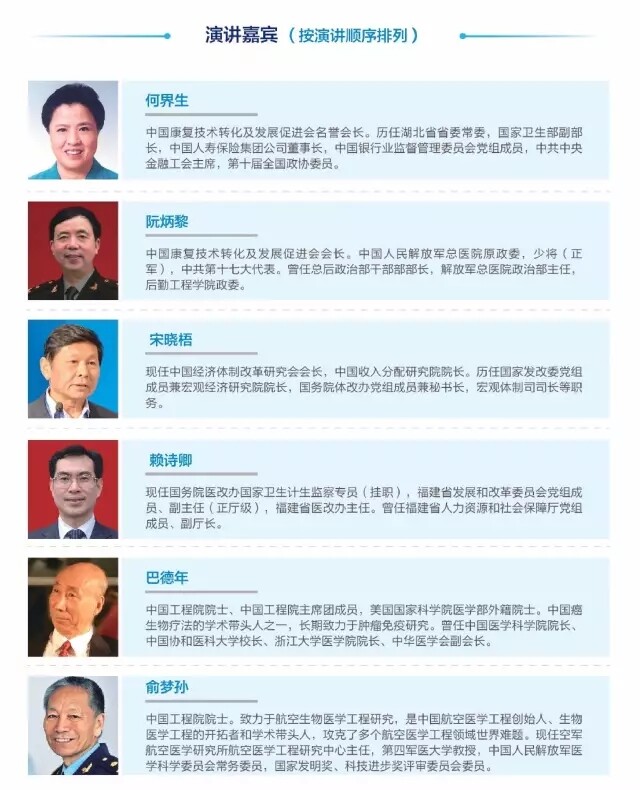 演讲嘉宾（按演讲顺序排列）

何界生

中国康复技术转化及发展促进会名誉会长。历任湖北省省委常委，国家卫生部副部长，中国人寿保险集团公司董事长，中国银行业监督管理委员会党组成员，中共中央金融工会主席，第十届全国政协委员。

阮炳黎

中国康复技术转化及发展促进会会长。中国人民解放军总医院原政委，少将（正军），中共第十七大代表。曾任总后政治部干部部部长，解放军总医院政治部主任，后勤工程学院政委。

宋晓梧

现任中国经济体制改革研究会会长，中国收入分配研究院院长。历任国家发改委党组成员兼宏观经济研究院院长，国务院体改办党组成员兼秘书长，宏观体制司司长等职务。

赖诗卿

现任国务院医改办国家卫生计生监察专员（挂职），福建省发展和改革委员会党组成员、副主任（正厅级），福建省医改办主任。曾任福建省人力资源和社会保障厅党组成员、副厅长。

巴德年

中国工程院院士、中国工程院主席团成员，美国国家科学院医学部外籍院士。中国癌生物疗法的学术带头人之一，长期致力于肿瘤免疫研究。曾任中国医学科学院院长、中国协和医科大学校长、浙江大学医学院院长、中华医学会副会长。

俞梦孙

中国工程院院士。致力于航空生物医学工程研究，是中国航空医学工程创始人、生物医学工程的开拓者和学术带头人，攻克了多个航空医学工程领域世界难题。现任空军航空医学研究所航空医学工程研究中心主任，第四军医大学教授，中国人民解放军医学科学委员会常务委员，国家发明奖、科技进步奖评审委员会委员。